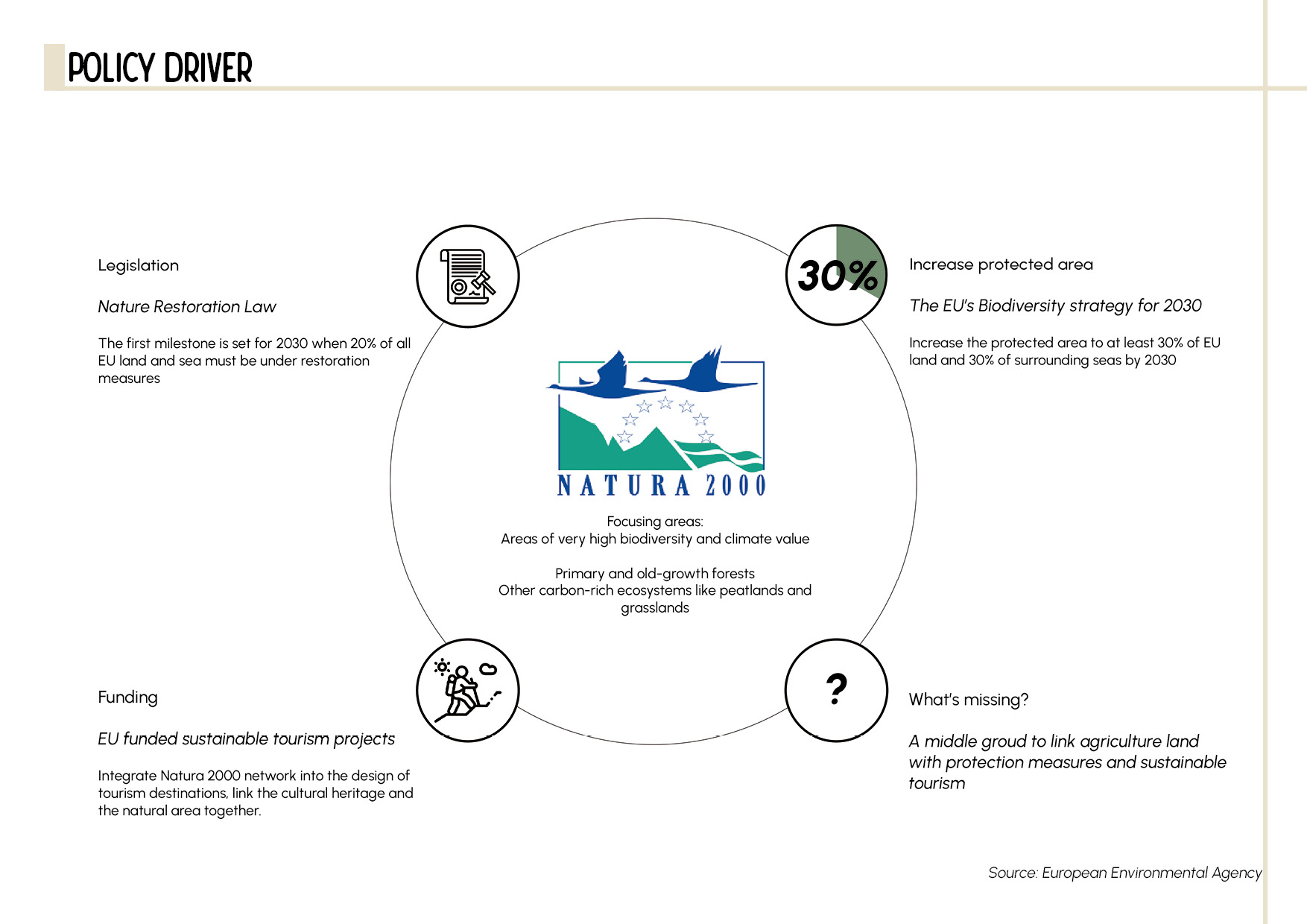 POLICY DRIVER

Legislation

Nature Restoration Law

The first milestone is set for 2030 when 20% of all EU land and sea must be under restoration measures

30%

Increase protected area

The EU's Biodiversity strategy for 2030

Increase the protected area to at least 30% of EU land and 30% of surrounding seas by 2030

NATURA 2000

Focusing areas:
Areas of very high biodiversity and climate value

Primary and old-growth forests
Other carbon-rich ecosystems like peatlands and grasslands

Funding

EU funded sustainable tourism projects

Integrate Natura 2000 network into the design of tourism destinations, link the cultural heritage and the natural area together.

?

What's missing?

A middle groud to link agriculture land with protection measures and sustainable tourism

Source: European Environmental Agency